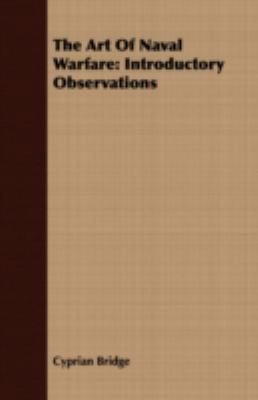 The Art Of Naval Warfare: Introductory Observations

Cyprian Bridge